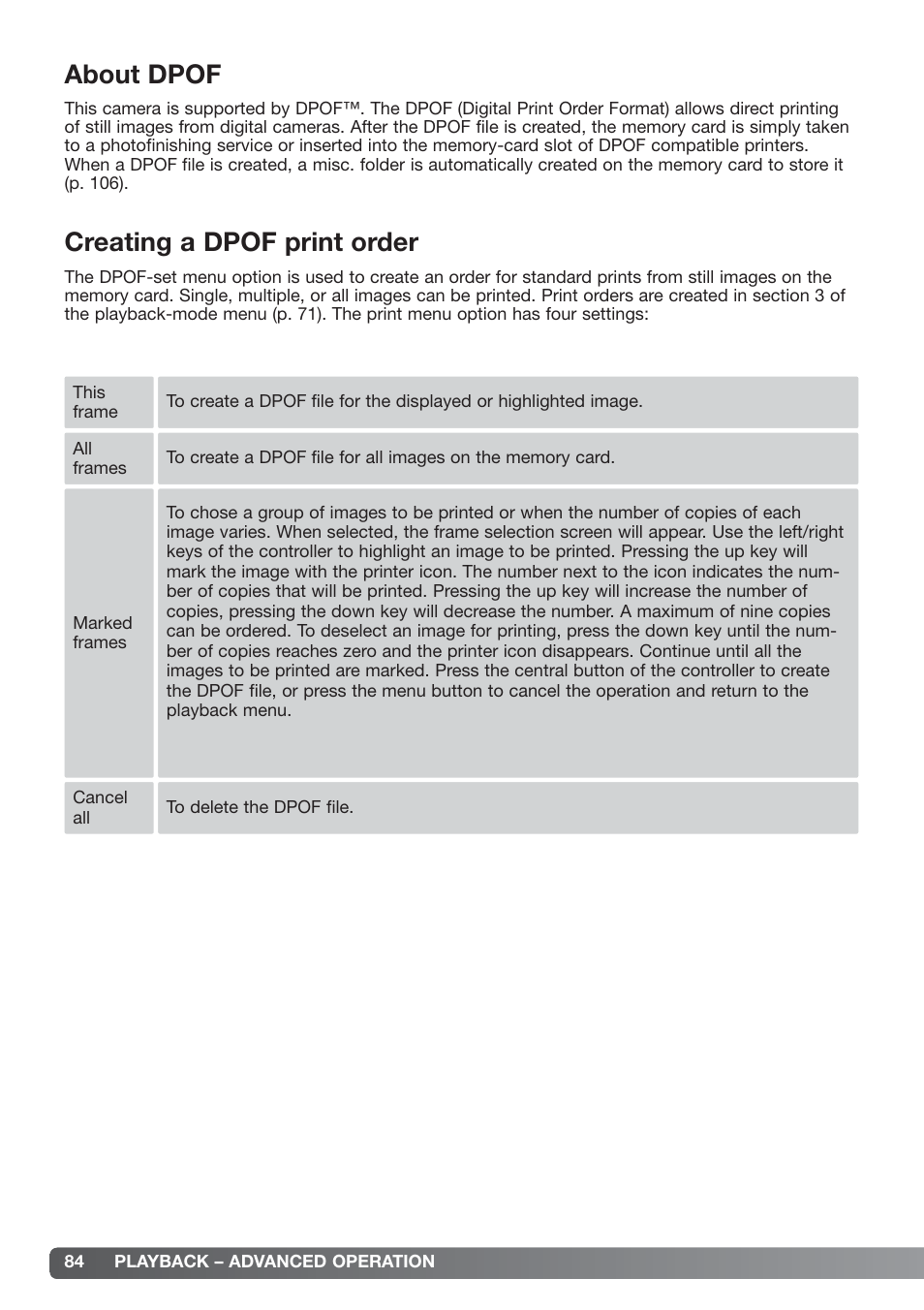 About DPOF

This camera is supported by DPOF™. The DPOF (Digital Print Order Format) allows direct printing of still images from digital cameras. After the DPOF file is created, the memory card is simply taken to a photofinishing service or inserted into the memory-card slot of DPOF compatible printers. When a DPOF file is created, a misc. folder is automatically created on the memory card to store it (p. 106).

Creating a DPOF print order

The DPOF-set menu option is used to create an order for standard prints from still images on the memory card. Single, multiple, or all images can be printed. Print orders are created in section 3 of the playback-mode menu (p. 71). The print menu option has four settings:

| | |
|---|---|
| This frame | To create a DPOF file for the displayed or highlighted image. |
| All frames | To create a DPOF file for all images on the memory card. |
| Marked frames | To chose a group of images to be printed or when the number of copies of each image varies. When selected, the frame selection screen will appear. Use the left/right keys of the controller to highlight an image to be printed. Pressing the up key will mark the image with the printer icon. The number next to the icon indicates the number of copies that will be printed. Pressing the up key will increase the number of copies, pressing the down key will decrease the number. A maximum of nine copies can be ordered. To deselect an image for printing, press the down key until the number of copies reaches zero and the printer icon disappears. Continue until all the images to be printed are marked. Press the central button of the controller to create the DPOF file, or press the menu button to cancel the operation and return to the playback menu. |
| Cancel all | To delete the DPOF file. |

84 PLAYBACK – ADVANCED OPERATION